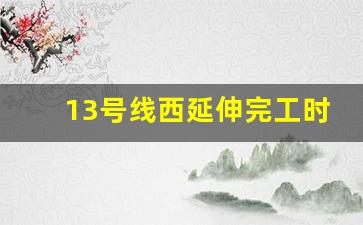 13号线西延伸完工时